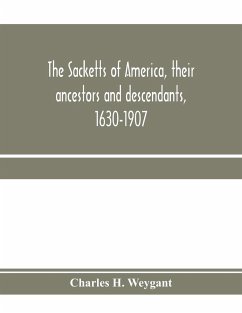 The Sacketts of America, their ancestors and descendants, 1630-1907

Charles H. Weygant